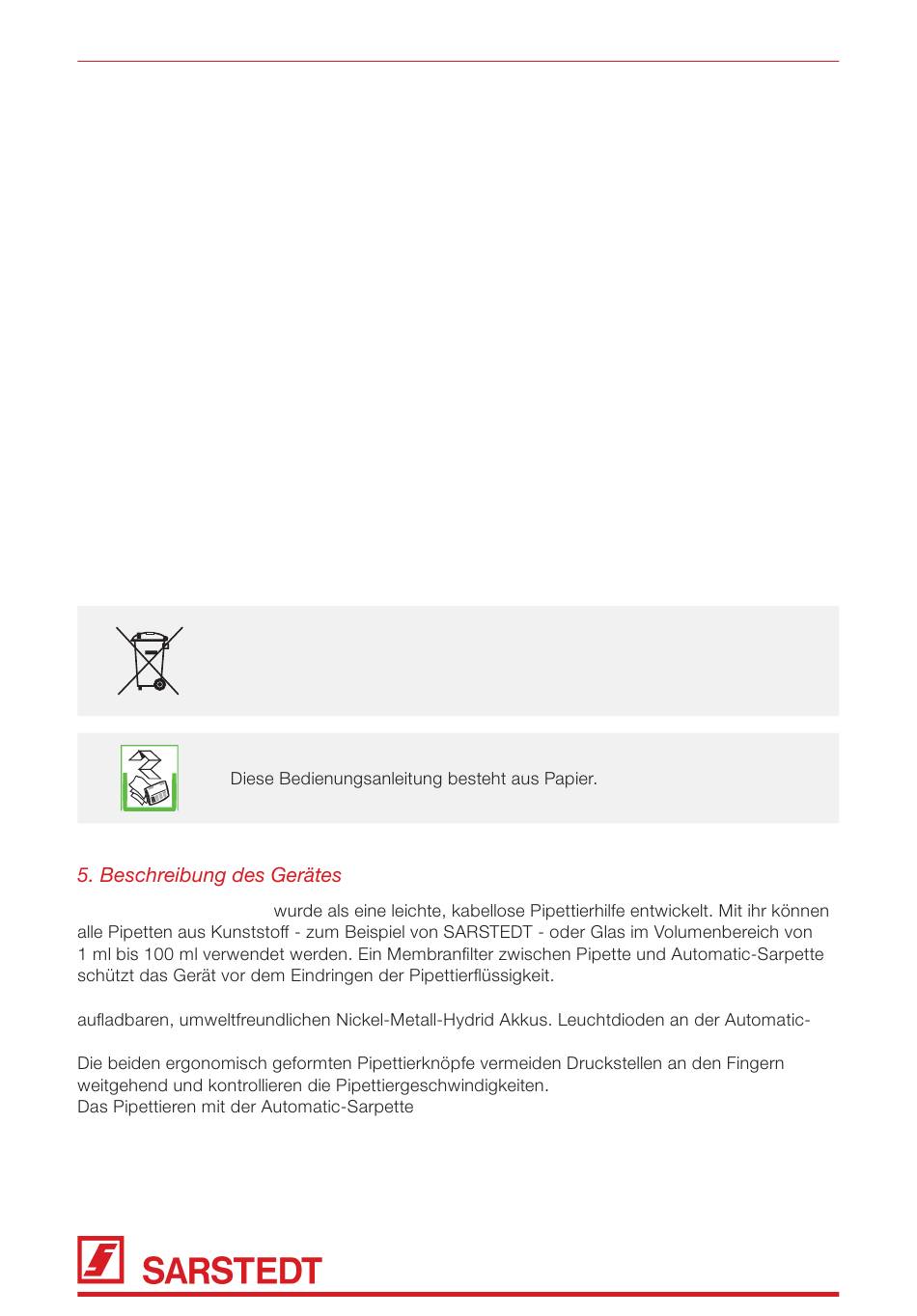 Diese Bedienungsanleitung besteht aus Papier.

5. Beschreibung des Gerätes

wurde als eine leichte, kabellose Pipettierhilfe entwickelt. Mit ihr können alle Pipetten aus Kunststoff - zum Beispiel von SARSTEDT - oder Glas im Volumenbereich von 1 ml bis 100 ml verwendet werden. Ein Membranfilter zwischen Pipette und Automatic-Sarpette schützt das Gerät vor dem Eindringen der Pipettierflüssigkeit.

aufladbaren, umweltfreundlichen Nickel-Metall-Hydrid Akkus. Leuchtdioden an der Automatic-

Die beiden ergonomisch geformten Pipettierknöpfe vermeiden Druckstellen an den Fingern weitgehend und kontrollieren die Pipettiergeschwindigkeiten.
Das Pipettieren mit der Automatic-Sarpette

SARSTEDT